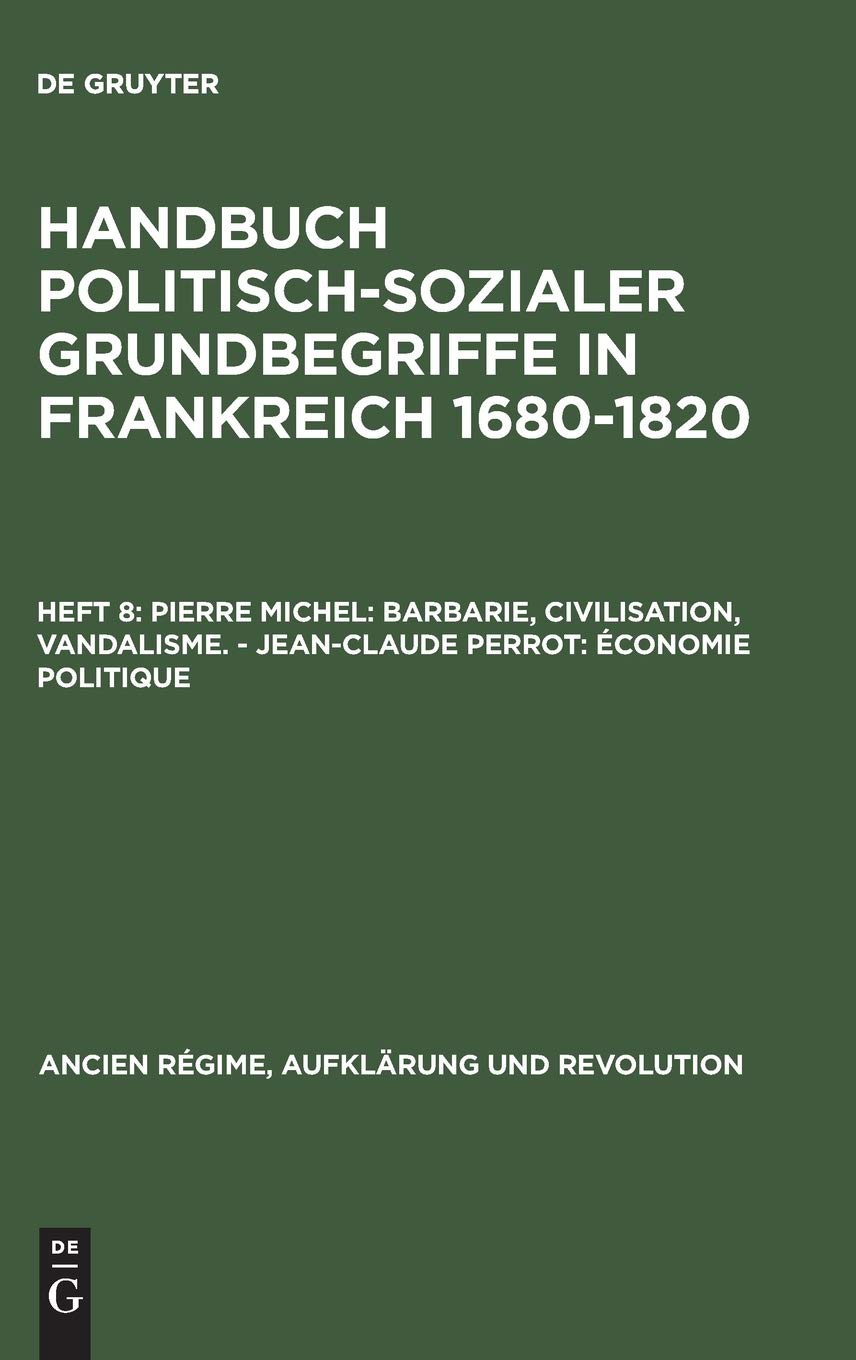 DE GRUYTER

HANDBUCH POLITISCH-SOZIALER GRUNDBEGRIFFE IN FRANKREICH 1680-1820

HEFT 8: PIERRE MICHEL: BARBARIE, CIVILISATION, VANDALISME. - JEAN-CLAUDE PERROT: ÉCONOMIE POLITIQUE

ANCIEN RÉGIME, AUFKLÄRUNG UND REVOLUTION

DE
G